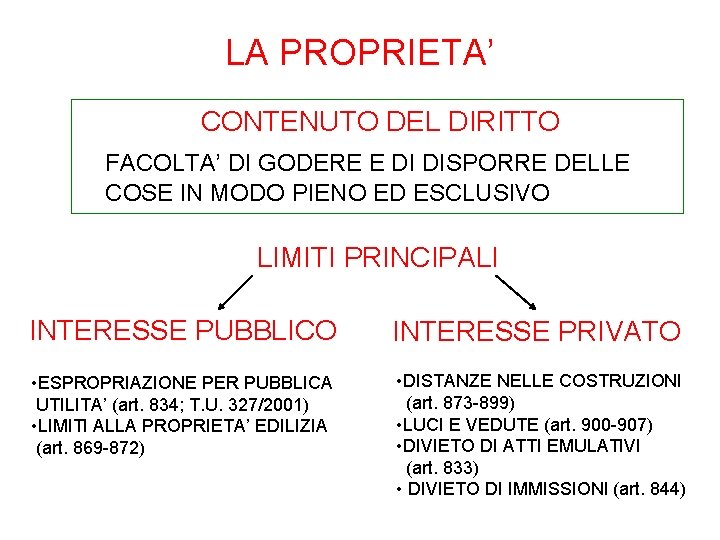 LA PROPRIETA'

CONTENUTO DEL DIRITTO

FACOLTA' DI GODERE E DI DISPORRE DELLE COSE IN MODO PIENO ED ESCLUSIVO

LIMITI PRINCIPALI

INTERESSE PUBBLICO

•ESPROPRIAZIONE PER PUBBLICA UTILITA' (art. 834; T.U. 327/2001)
•LIMITI ALLA PROPRIETA' EDILIZIA (art. 869-872)

INTERESSE PRIVATO

•DISTANZE NELLE COSTRUZIONI (art. 873-899)
•LUCI E VEDUTE (art. 900-907)
•DIVIETO DI ATTI EMULATIVI (art. 833)
• DIVIETO DI IMMISSIONI (art. 844)